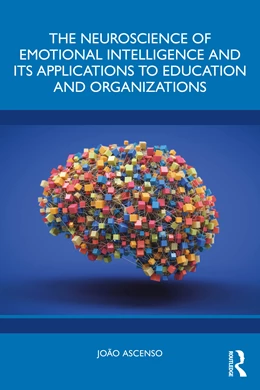 THE NEUROSCIENCE OF EMOTIONAL INTELLIGENCE AND ITS APPLICATIONS TO EDUCATION AND ORGANIZATIONS

JOÃO ASCENSO

ROUTLEDGE